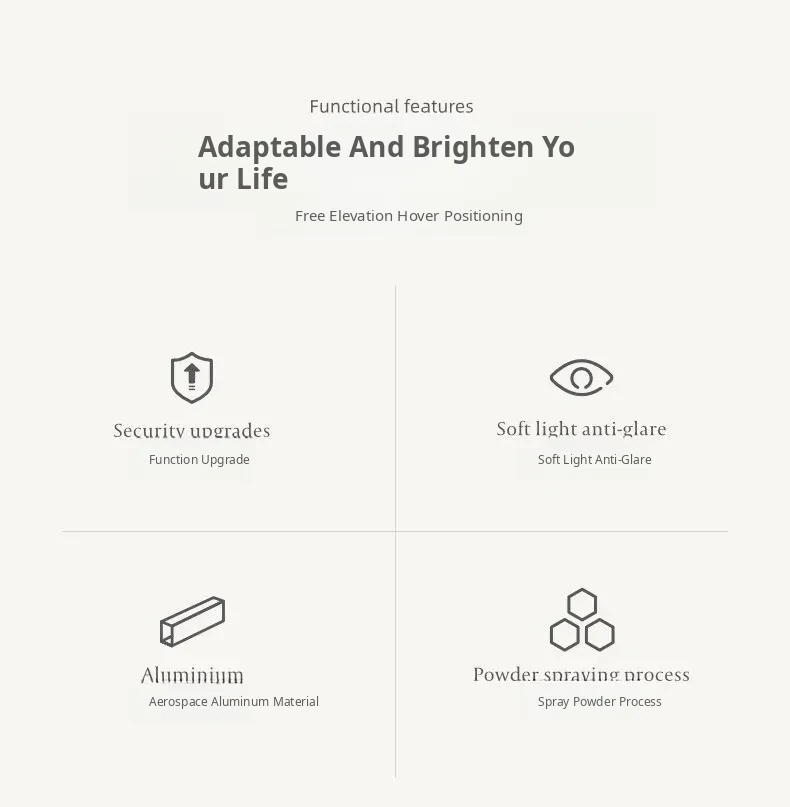 Functional features

Adaptable And Brighten Yo ur Life

Free Elevation Hover Positioning

Security upgrades
Function Upgrade

Soft light anti-glare
Soft Light Anti-Glare

Aluminium
Aerospace Aluminum Material

Powder spraying process
Spray Powder Process